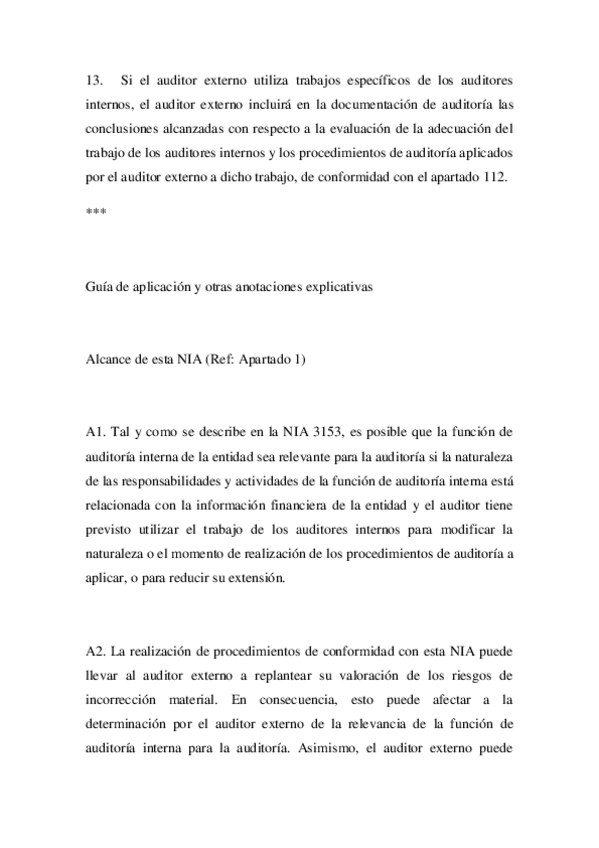 13. Si el auditor externo utiliza trabajos específicos de los auditores internos, el auditor externo incluirá en la documentación de auditoría las conclusiones alcanzadas con respecto a la evaluación de la adecuación del trabajo de los auditores internos y los procedimientos de auditoría aplicados por el auditor externo a dicho trabajo, de conformidad con el apartado 112.

***

Guía de aplicación y otras anotaciones explicativas

Alcance de esta NIA (Ref: Apartado 1)

A1. Tal y como se describe en la NIA 3153, es posible que la función de auditoría interna de la entidad sea relevante para la auditoría si la naturaleza de las responsabilidades y actividades de la función de auditoría interna está relacionada con la información financiera de la entidad y el auditor tiene previsto utilizar el trabajo de los auditores internos para modificar la naturaleza o el momento de realización de los procedimientos de auditoría a aplicar, o para reducir su extensión.

A2. La realización de procedimientos de conformidad con esta NIA puede llevar al auditor externo a replantear su valoración de los riesgos de incorrección material. En consecuencia, esto puede afectar a la determinación por el auditor externo de la relevancia de la función de auditoría interna para la auditoría. Asimismo, el auditor externo puede